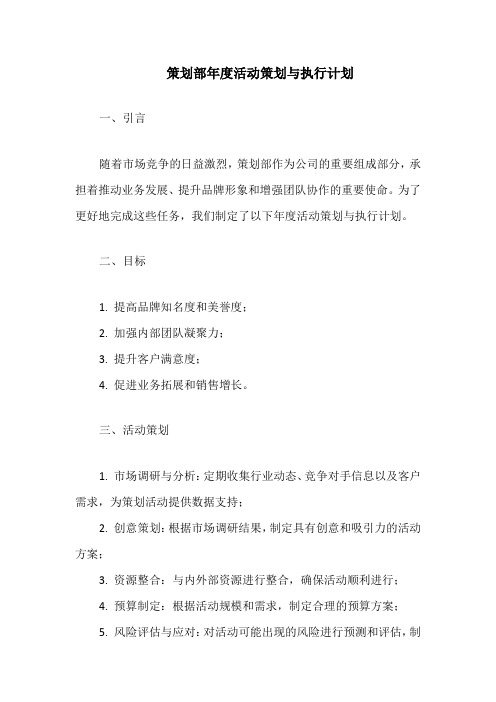 策划部年度活动策划与执行计划

一、引言

随着市场竞争的日益激烈，策划部作为公司的重要组成部分，承担着推动业务发展、提升品牌形象和增强团队协作的重要使命。为了更好地完成这些任务，我们制定了以下年度活动策划与执行计划。

二、目标

1. 提高品牌知名度和美誉度；

2. 加强内部团队凝聚力；

3. 提升客户满意度；

4. 促进业务拓展和销售增长。

三、活动策划

1. 市场调研与分析：定期收集行业动态、竞争对手信息以及客户需求，为策划活动提供数据支持；

2. 创意策划：根据市场调研结果，制定具有创意和吸引力的活动方案；

3. 资源整合：与内外部资源进行整合，确保活动顺利进行；

4. 预算制定：根据活动规模和需求，制定合理的预算方案；

5. 风险评估与应对：对活动可能出现的风险进行预测和评估，制